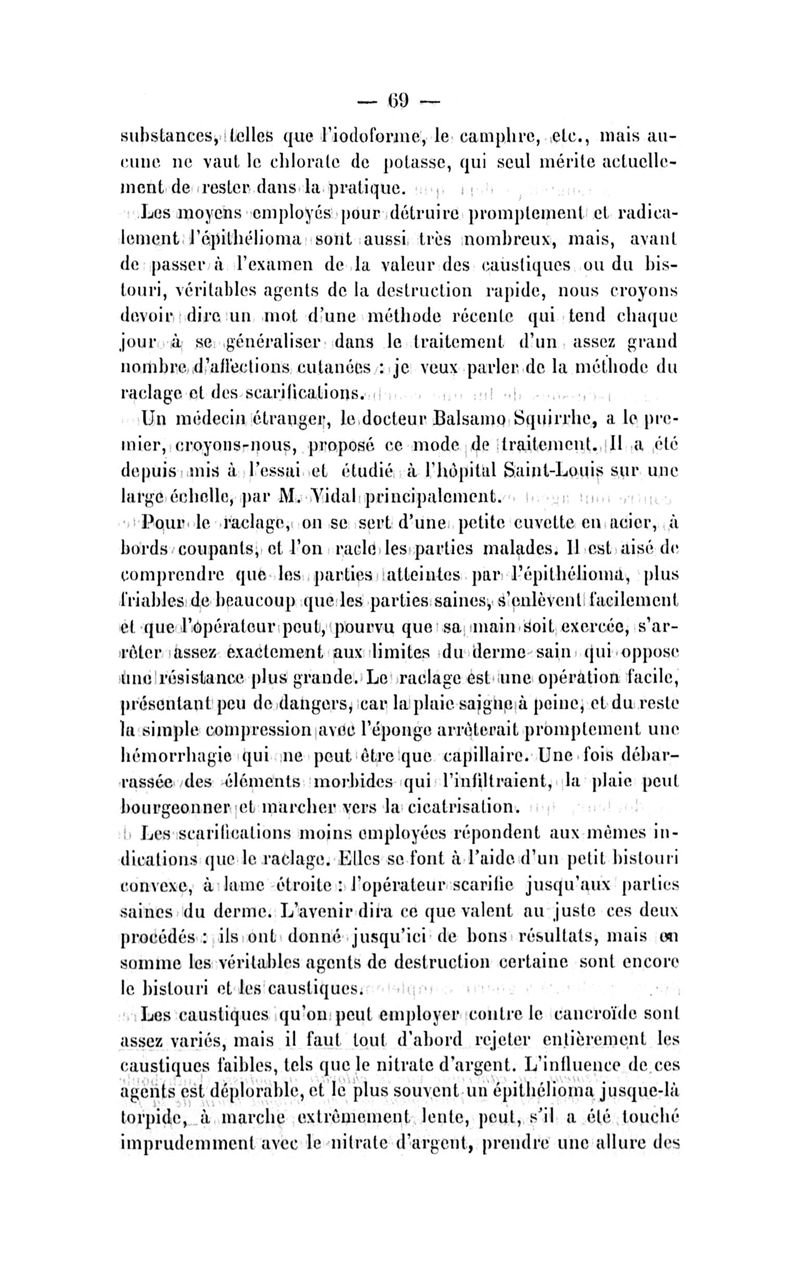 — 69 —

substances, telles que l'iodoforme, le camphre, etc., mais aucune ne vaut le chlorate de potasse, qui seul mérite actuellement de rester dans la pratique.

Les moyens employés pour détruire promptement et radicalement l'épithélioma sont aussi très nombreux, mais, avant de passer à l'examen de la valeur des caustiques ou du bistouri, véritables agents de la destruction rapide, nous croyons devoir dire un mot d'une méthode récente qui tend chaque jour à se généraliser dans le traitement d'un assez grand nombre d'affections cutanées : je veux parler de la méthode du raclage et des scarifications.

Un médecin étranger, le docteur Balsamo Squirrhe, a le premier, croyons-nous, proposé ce mode de traitement. Il a été depuis mis à l'essai et étudié à l'hôpital Saint-Louis sur une large échelle, par M. Vidal principalement.

Pour le raclage, on se sert d'une petite cuvette en acier, à bords coupants, et l'on racle les parties malades. Il est aisé de comprendre que les parties atteintes par l'épithélioma, plus friables de beaucoup que les parties saines, s'enlèvent facilement et que l'opérateur peut, pourvu que sa main soit exercée, s'arrêter assez exactement aux limites du derme sain qui oppose une résistance plus grande. Le raclage est une opération facile, présentant peu de dangers, car la plaie saigne à peine, et du reste la simple compression avec l'éponge arrêterait promptement une hémorrhagie qui ne peut être que capillaire. Une fois débarrassée des éléments morbides qui l'infiltraient, la plaie peut bourgeonner et marcher vers la cicatrisation.

Les scarifications moins employées répondent aux mêmes indications que le raclage. Elles se font à l'aide d'un petit bistouri convexe, à lame étroite : l'opérateur scarifie jusqu'aux parties saines du derme. L'avenir dira ce que valent au juste ces deux procédés : ils ont donné jusqu'ici de bons résultats, mais en somme les véritables agents de destruction certaine sont encore le bistouri et les caustiques.

Les caustiques qu'on peut employer contre le cancroïde sont assez variés, mais il faut tout d'abord rejeter entièrement les caustiques faibles, tels que le nitrate d'argent. L'influence de ces agents est déplorable, et le plus souvent un épithélioma jusque-là torpide, à marche extrêmement lente, peut, s'il a été touché imprudemment avec le nitrate d'argent, prendre une allure des